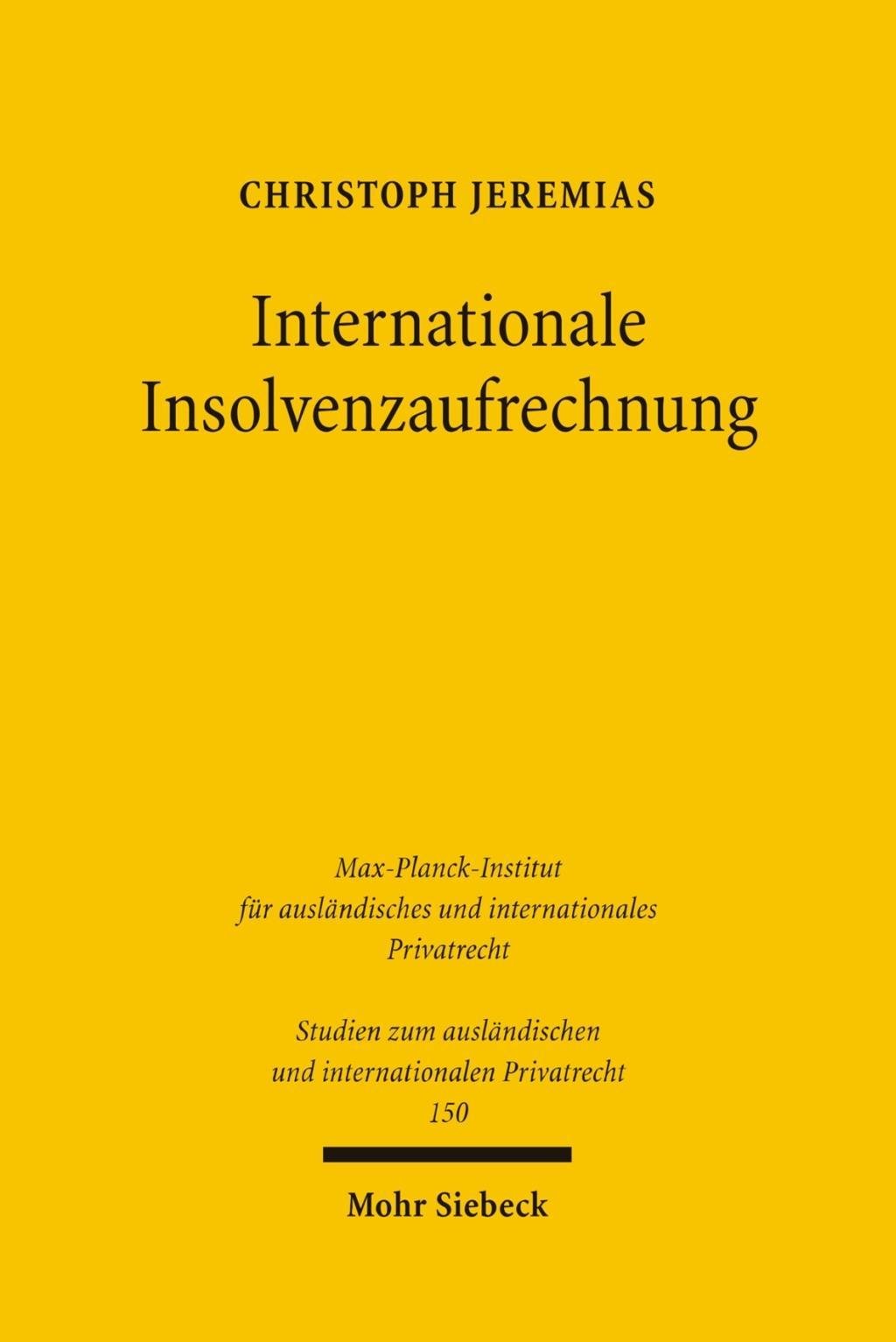 CHRISTOPH JEREMIAS

Internationale Insolvenzaufrechnung

Max-Planck-Institut für ausländisches und internationales Privatrecht

Studien zum ausländischen und internationalen Privatrecht
150

Mohr Siebeck